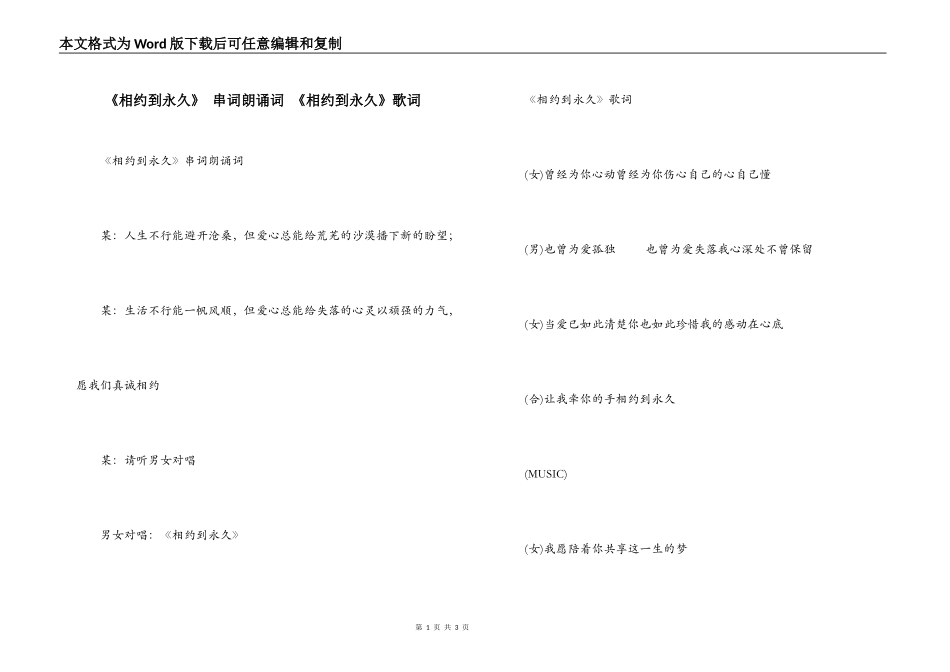 本文格式为Word版下载后可任意编辑和复制

《相约到永久》 串词朗诵词 《相约到永久》歌词

《相约到永久》串词朗诵词

某：人生不行能避开沧桑，但爱心总能给荒芜的沙漠播下新的盼望；

某：生活不行能一帆风顺，但爱心总能给失落的心灵以顽强的力气，

愿我们真诚相约

某：请听男女对唱

男女对唱：《相约到永久》

《相约到永久》歌词

(女)曾经为你心动曾经为你伤心自己的心自己懂

(男)也曾为爱孤独 也曾为爱失落我心深处不曾保留

(女)当爱已如此清楚你也如此珍惜我的感动在心底

(合)让我牵你的手相约到永久

(MUSIC)

(女)我愿陪着你共享这一生的梦

第 1 页 共 3 页